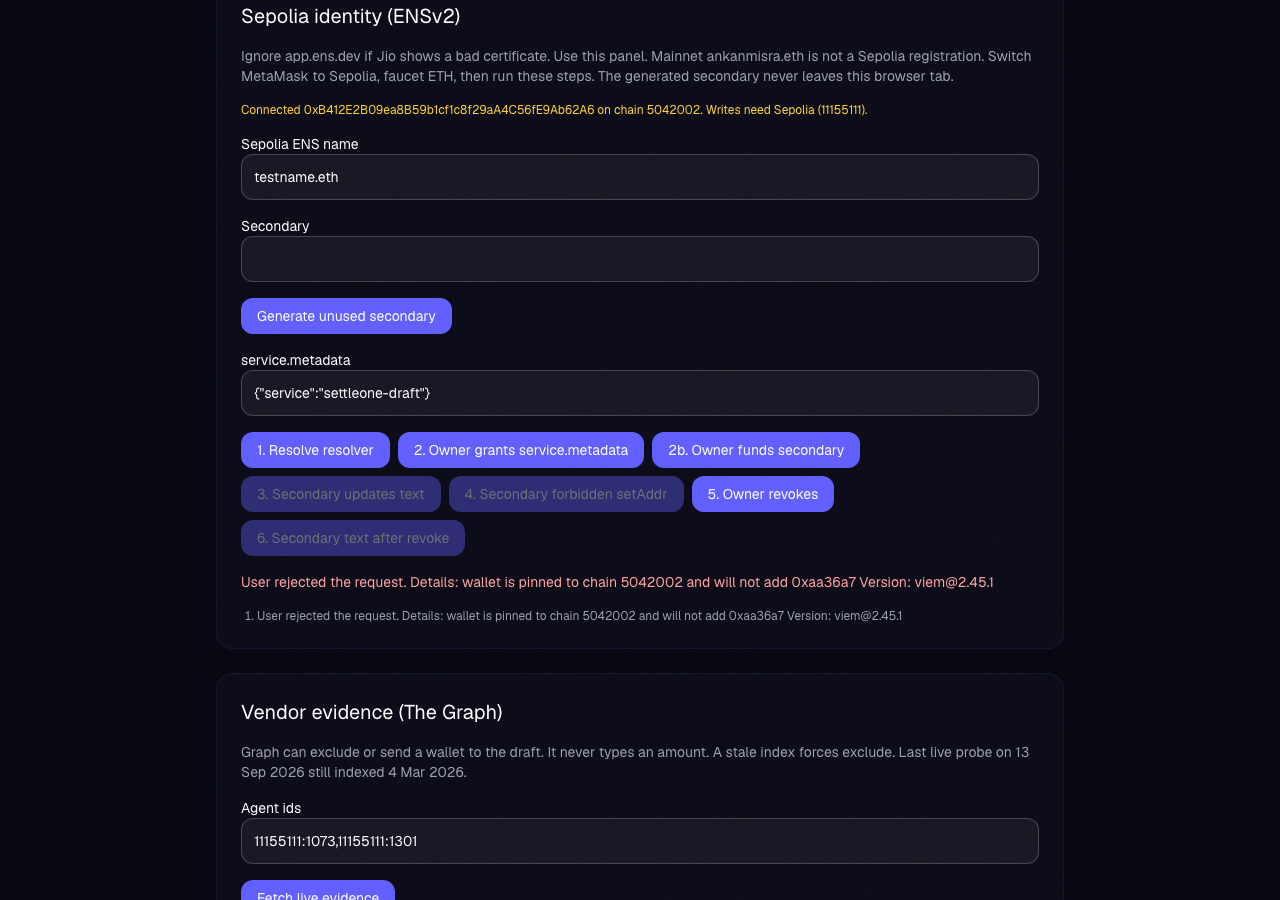 Sepolia identity (ENSv2)

Ignore app.ens.dev if Jio shows a bad certificate. Use this panel. Mainnet ankanmisra.eth is not a Sepolia registration. Switch MetaMask to Sepolia, faucet ETH, then run these steps. The generated secondary never leaves this browser tab.

Connected 0xB412E2B09ea8B59b1cf1c8f29aA4C56fE9Ab62A6 on chain 5042002. Writes need Sepolia (11155111).

Sepolia ENS name

testname.eth

Secondary

Generate unused secondary

service.metadata

{"service":"settleone-draft"}

1. Resolve resolver
2. Owner grants service.metadata
2b. Owner funds secondary
3. Secondary updates text
4. Secondary forbidden setAddr
5. Owner revokes
6. Secondary text after revoke

User rejected the request. Details: wallet is pinned to chain 5042002 and will not add 0xaa36a7 Version: viem@2.45.1

1. User rejected the request. Details: wallet is pinned to chain 5042002 and will not add 0xaa36a7 Version: viem@2.45.1

Vendor evidence (The Graph)

Graph can exclude or send a wallet to the draft. It never types an amount. A stale index forces exclude. Last live probe on 13 Sep 2026 still indexed 4 Mar 2026.

Agent ids

11155111:1073,11155111:1301

Fetch live evidence